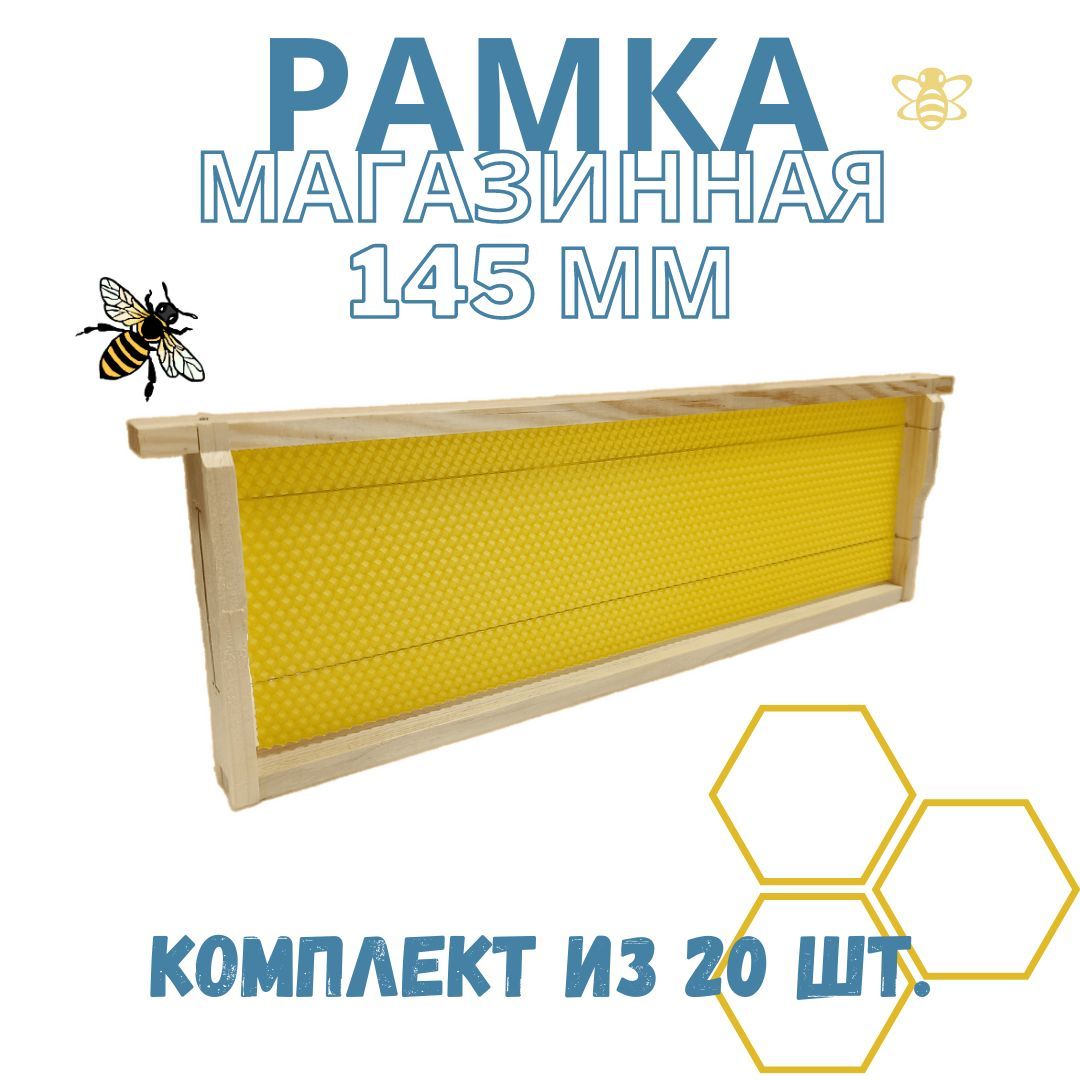 РАМКА
МАГАЗИННАЯ
145 ММ

КОМПЛЕКТ ИЗ 20 ШТ.